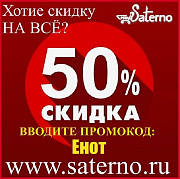 Хотие скидку НА ВСЁ?

Saterno

50%
СКИДКА

ВВОДИТЕ ПРОМОКОД:
Енот

www.saterno.ru